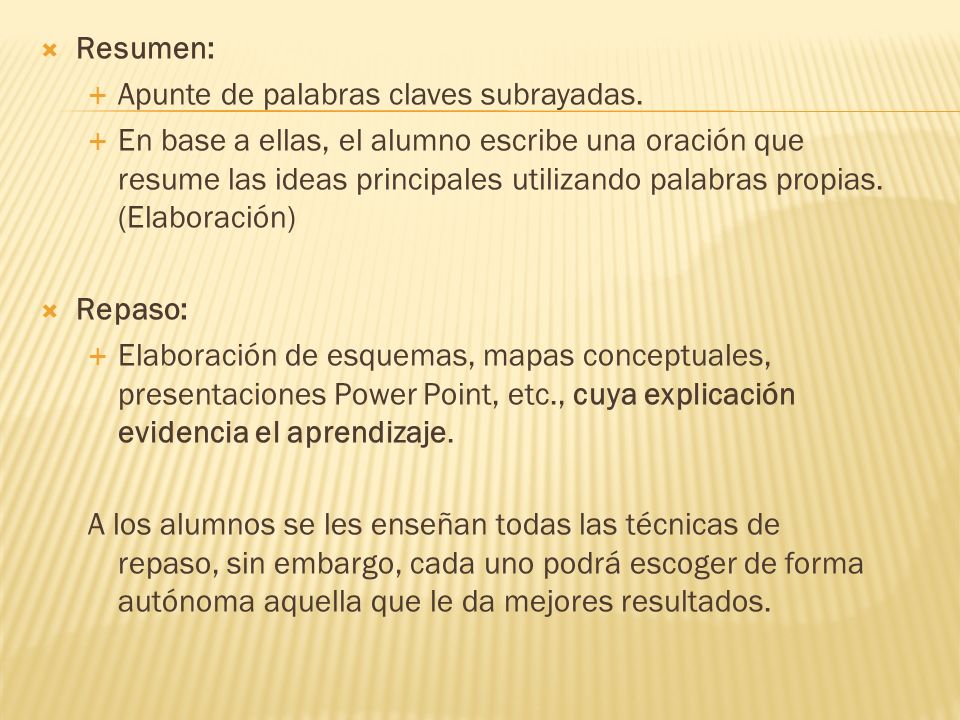 Resumen:

Apunte de palabras claves subrayadas.

En base a ellas, el alumno escribe una oración que resume las ideas principales utilizando palabras propias. (Elaboración)

Repaso:

Elaboración de esquemas, mapas conceptuales, presentaciones Power Point, etc., cuya explicación evidencia el aprendizaje.

A los alumnos se les enseñan todas las técnicas de repaso, sin embargo, cada uno podrá escoger de forma autónoma aquella que le da mejores resultados.